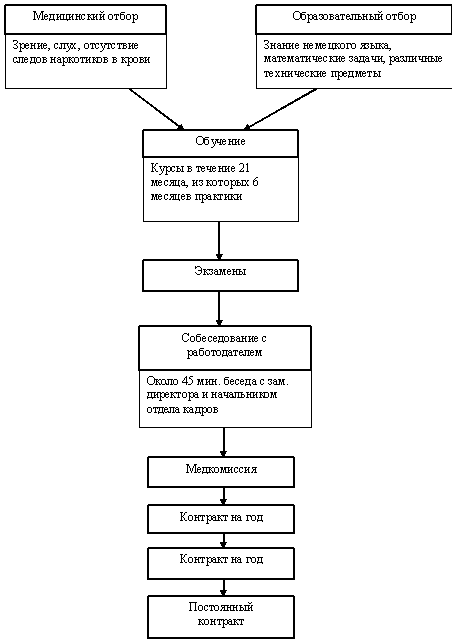 Медицинский отбор

Зрение, слух, отсутствие следов наркотиков в крови

Образовательный отбор

Знание немецкого языка, математические задачи, различные технические предметы

Обучение

Курсы в течение 21 месяца, из которых 6 месяцев практики

Экзамены

Собеседование с работодателем

Около 45 мин. беседа с зам. директора и начальником отдела кадров

Медкомиссия

Контракт на год

Контракт на год

Постоянный контракт